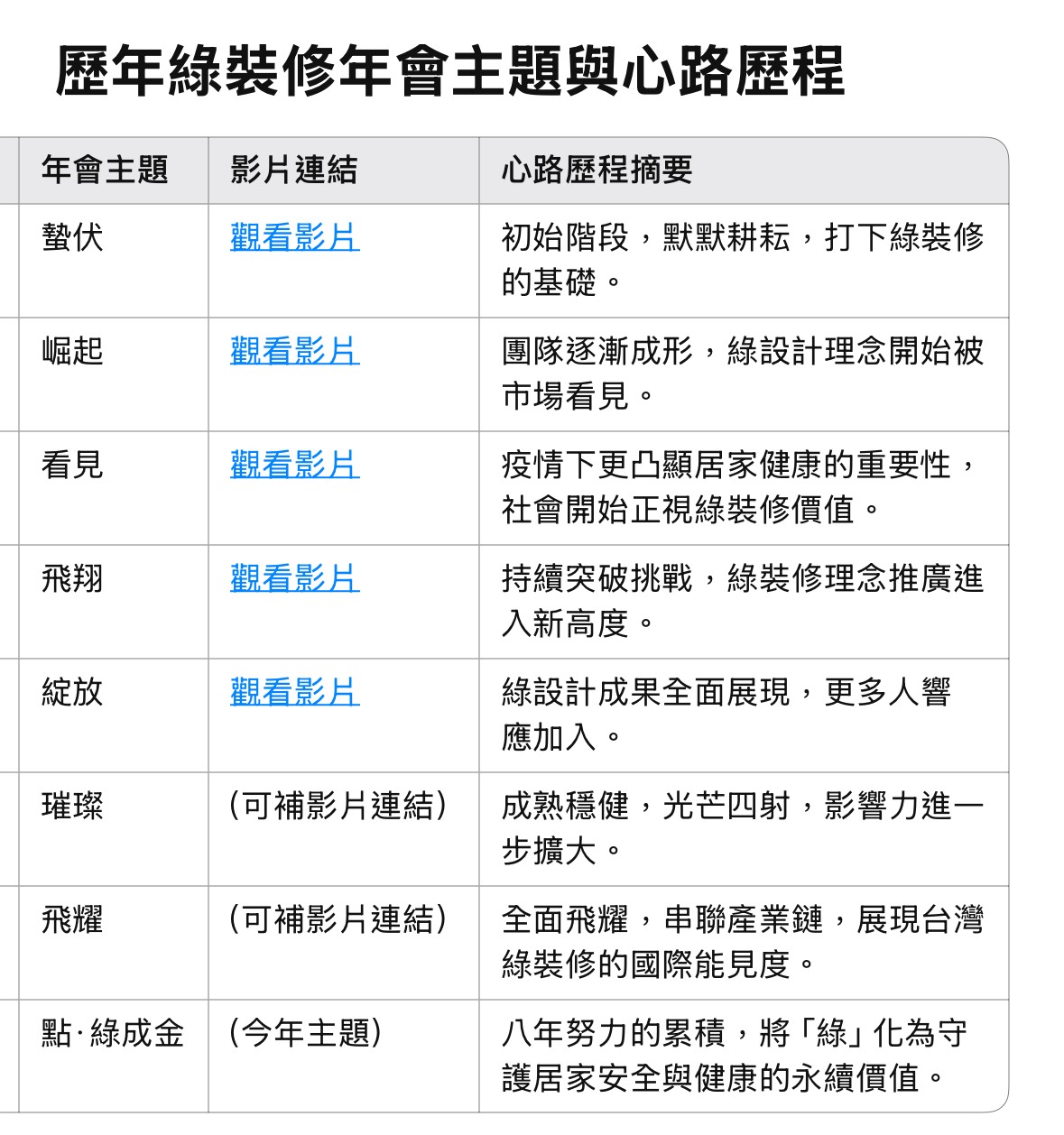 歷年綠裝修年會主題與心路歷程

| 年會主題 | 影片連結 | 心路歷程摘要 |
|---|---|---|
| 蟄伏 | 觀看影片 | 初始階段，默默耕耘，打下綠裝修的基礎。 |
| 崛起 | 觀看影片 | 團隊逐漸成形，綠設計理念開始被市場看見。 |
| 看見 | 觀看影片 | 疫情下更凸顯居家健康的重要性，社會開始正視綠裝修價值。 |
| 飛翔 | 觀看影片 | 持續突破挑戰，綠裝修理念推廣進入新高度。 |
| 綻放 | 觀看影片 | 綠設計成果全面展現，更多人響應加入。 |
| 璀璨 | (可補影片連結) | 成熟穩健，光芒四射，影響力進一步擴大。 |
| 飛耀 | (可補影片連結) | 全面飛耀，串聯產業鏈，展現台灣綠裝修的國際能見度。 |
| 點·綠成金 | (今年主題) | 八年努力的累積，將「綠」化為守護居家安全與健康的永續價值。 |